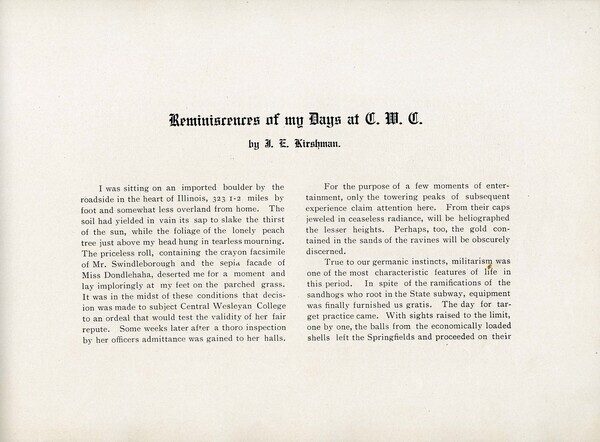 Reminiscences of my Days at C. W. C.

by J. E. Kirshman.

I was sitting on an imported boulder by the roadside in the heart of Illinois, 323 1-2 miles by foot and somewhat less overland from home. The soil had yielded in vain its sap to slake the thirst of the sun, while the foliage of the lonely peach tree just above my head hung in tearless mourning. The priceless roll, containing the crayon facsimile of Mr. Swindleborough and the sepia facade of Miss Dondlehaha, deserted me for a moment and lay imploringly at my feet on the parched grass. It was in the midst of these conditions that decision was made to subject Central Wesleyan College to an ordeal that would test the validity of her fair repute. Some weeks later after a thoro inspection by her officers admittance was gained to her halls.

For the purpose of a few moments of entertainment, only the towering peaks of subsequent experience claim attention here. From their caps jeweled in ceaseless radiance, will be heliographed the lesser heights. Perhaps, too, the gold contained in the sands of the ravines will be obscurely discerned.

True to our germanic instincts, militarism was one of the most characteristic features of life in this period. In spite of the ramifications of the sandhogs who root in the State subway, equipment was finally furnished us gratis. The day for target practice came. With sights raised to the limit, one by one, the balls from the economically loaded shells left the Springfields and proceeded on their